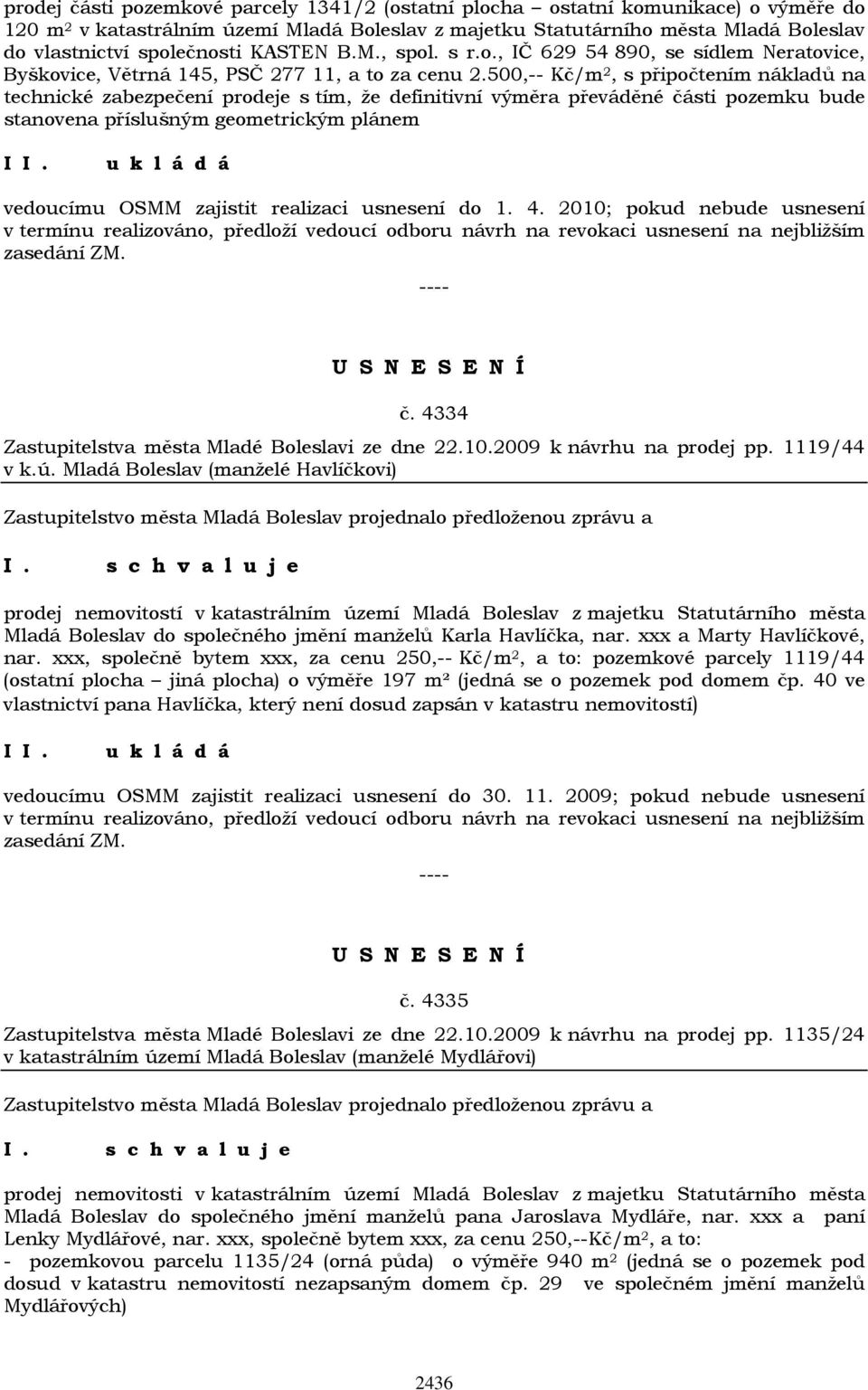 prodej části pozemkové parcely 1341/2 (ostatní plocha – ostatní komunikace) o výměře do 120 m$^2$ v katastrálním území Mladá Boleslav z majetku Statutárního města Mladá Boleslav do vlastnictví společnosti KASTEN B.M., spol. s r.o., IČ 629 54 890, se sídlem Neratovice, Byškovice, Větrná 145, PSČ 277 11, a to za cenu 2.500,-- Kč/m$^2$, s připočtením nákladů na technické zabezpečení prodeje s tím, že definitivní výměra převáděné části pozemku bude stanovena příslušným geometrickým plánem

I I. u k l á d á

vedoucímu OSMM zajistit realizaci usnesení do 1. 4. 2010; pokud nebude usnesení v termínu realizováno, předloží vedoucí odboru návrh na revokaci usnesení na nejbližším zasedání ZM.

----

U S N E S E N Í

č. 4334

Zastupitelstva města Mladé Boleslavi ze dne 22.10.2009 k návrhu na prodej pp. 1119/44 v k.ú. Mladá Boleslav (manželé Havlíčkovi)

Zastupitelstvo města Mladá Boleslav projednalo předloženou zprávu a

I. s c h v a l u j e

prodej nemovitostí v katastrálním území Mladá Boleslav z majetku Statutárního města Mladá Boleslav do společného jmění manželů Karla Havlíčka, nar. xxx a Marty Havlíčkové, nar. xxx, společně bytem xxx, za cenu 250,-- Kč/m$^2$, a to: pozemkové parcely 1119/44 (ostatní plocha – jiná plocha) o výměře 197 m² (jedná se o pozemek pod domem čp. 40 ve vlastnictví pana Havlíčka, který není dosud zapsán v katastru nemovitostí)

I I. u k l á d á

vedoucímu OSMM zajistit realizaci usnesení do 30. 11. 2009; pokud nebude usnesení v termínu realizováno, předloží vedoucí odboru návrh na revokaci usnesení na nejbližším zasedání ZM.

----

U S N E S E N Í

č. 4335

Zastupitelstva města Mladé Boleslavi ze dne 22.10.2009 k návrhu na prodej pp. 1135/24 v katastrálním území Mladá Boleslav (manželé Mydlářovi)

Zastupitelstvo města Mladá Boleslav projednalo předloženou zprávu a

I. s c h v a l u j e

prodej nemovitostí v katastrálním území Mladá Boleslav z majetku Statutárního města Mladá Boleslav do společného jmění manželů pana Jaroslava Mydláře, nar. xxx a paní Lenky Mydlářové, nar. xxx, společně bytem xxx, za cenu 250,--Kč/m$^2$, a to:
- pozemkovou parcelu 1135/24 (orná půda) o výměře 940 m$^2$ (jedná se o pozemek pod dosud v katastru nemovitostí nezapsaným domem čp. 29 ve společném jmění manželů Mydlářových)

2436